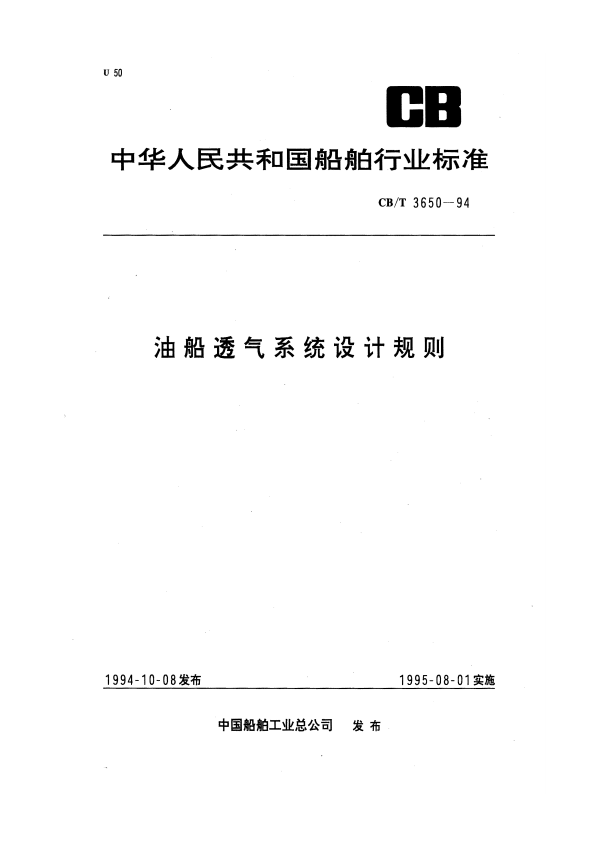 U 50

CB

中华人民共和国船舶行业标准

CB/T 3650—94

油船透气系统设计规则

1994-10-08发布

1995-08-01实施

中国船舶工业总公司 发布